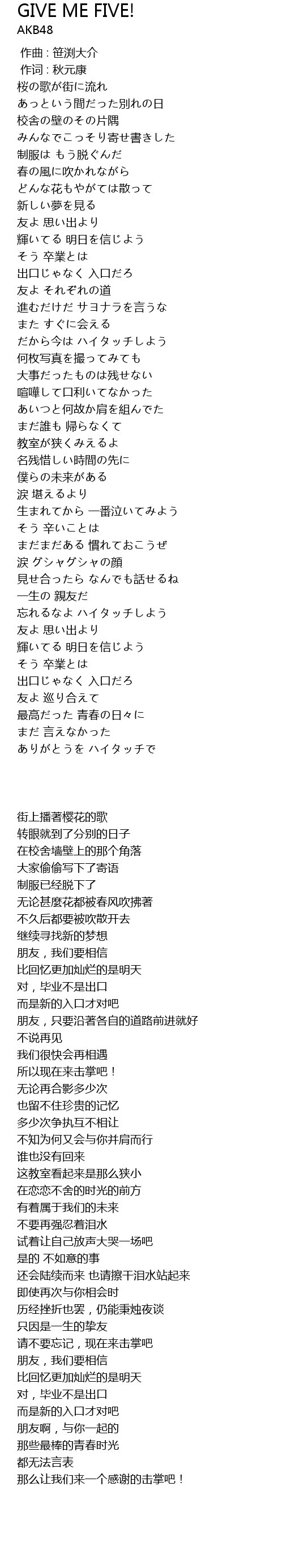 GIVE ME FIVE!
AKB48
作曲 : 笹渕大介
作词 : 秋元康
桜の歌が街に流れ
あっという間だった別れの日
校舎の壁のその片隅
みんなでこっそり寄せ書きした
制服は もう脱ぐんだ
春の風に吹かれながら
どんな花もやがては散って
新しい夢を見る
友よ 思い出より
輝いてる 明日を信じよう
そう 卒業とは
出口じゃなく 入口だろ
友よ それぞれの道
進むだけだ サヨナラを言うな
また すぐに会える
だから今は ハイタッチしよう
何枚写真を撮ってみても
大事だったものは残せない
喧嘩して口利いてなかった
あいつと何故か肩を組んでた
まだ誰も 帰らなくて
教室が狭くみえるよ
名残惜しい時間の先に
僕らの未来がある
涙 堪えるより
生まれてから 一番泣いてみよう
そう 辛いことは
まだまだある 慣れておこうぜ
涙 グシャグシャの顔
見せ合ったら なんでも話せるね
一生の 親友だ
忘れるなよ ハイタッチしよう
友よ 思い出より
輝いてる 明日を信じよう
そう 卒業とは
出口じゃなく 入口だろ
友よ 巡り合えて
最高だった 青春の日々に
まだ 言えなかった
ありがとうを ハイタッチで

街上播著樱花的歌
转眼就到了分别的日子
在校舍墙壁上的那个角落
大家偷偷写下了寄语
制服已经脱下了
无论甚麼花都被春风吹拂著
不久后都要被吹散开去
继续寻找新的梦想
朋友，我们要相信
比回忆更加灿烂的是明天
对，毕业不是出口
而是新的入口才对吧
朋友，只要沿著各自的道路前进就好
不说再见
我们很快会再相遇
所以现在来击掌吧！
无论再合影多少次
也留不住珍贵的记忆
多少次争执互不相让
不知为何又会与你并肩而行
谁也没有回来
这教室看起来是那么狭小
在恋恋不舍的时光的前方
有着属于我们的未来
不要再强忍着泪水
试着让自己放声大哭一场吧
是的 不如意的事
还会陆续而来 也请擦干泪水站起来
即使再次与你相会时
历经挫折也罢，仍能秉烛夜谈
只因是一生的挚友
请不要忘记，现在来击掌吧
朋友，我们要相信
比回忆更加灿烂的是明天
对，毕业不是出口
而是新的入口才对吧
朋友啊，与你一起的
那些最棒的青春时光
都无法言表
那么让我们来一个感谢的击掌吧！